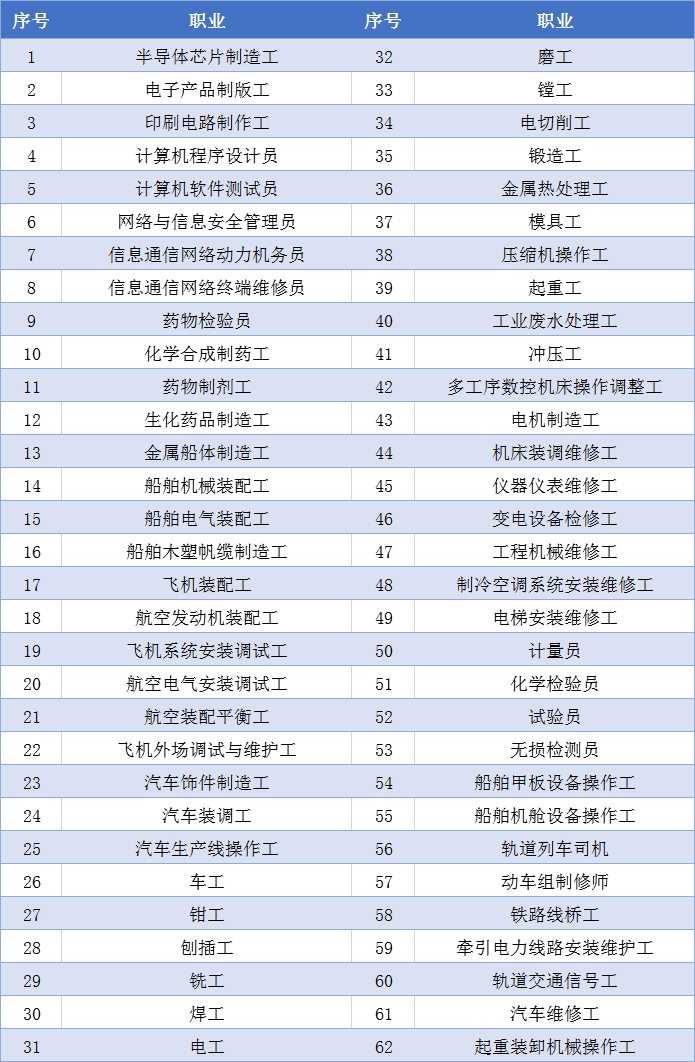 | 序号 | 职业 | 序号 | 职业 |
|---|---|---|---|
| 1 | 半导体芯片制造工 | 32 | 磨工 |
| 2 | 电子产品制版工 | 33 | 镗工 |
| 3 | 印刷电路制作工 | 34 | 电切削工 |
| 4 | 计算机程序设计员 | 35 | 锻造工 |
| 5 | 计算机软件测试员 | 36 | 金属热处理工 |
| 6 | 网络与信息安全管理员 | 37 | 模具工 |
| 7 | 信息通信网络动力机务员 | 38 | 压缩机操作工 |
| 8 | 信息通信网络终端维修员 | 39 | 起重工 |
| 9 | 药物检验员 | 40 | 工业废水处理工 |
| 10 | 化学合成制药工 | 41 | 冲压工 |
| 11 | 药物制剂工 | 42 | 多工序数控机床操作调整工 |
| 12 | 生化药品制造工 | 43 | 电机制造工 |
| 13 | 金属船体制造工 | 44 | 机床装调维修工 |
| 14 | 船舶机械装配工 | 45 | 仪器仪表维修工 |
| 15 | 船舶电气装配工 | 46 | 变电设备检修工 |
| 16 | 船舶木塑帆缆制造工 | 47 | 工程机械维修工 |
| 17 | 飞机装配工 | 48 | 制冷空调系统安装维修工 |
| 18 | 航空发动机装配工 | 49 | 电梯安装维修工 |
| 19 | 飞机系统安装调试工 | 50 | 计量员 |
| 20 | 航空电气安装调试工 | 51 | 化学检验员 |
| 21 | 航空装配平衡工 | 52 | 试验员 |
| 22 | 飞机外场调试与维护工 | 53 | 无损检测员 |
| 23 | 汽车饰件制造工 | 54 | 船舶甲板设备操作工 |
| 24 | 汽车装调工 | 55 | 船舶机舱设备操作工 |
| 25 | 汽车生产线操作工 | 56 | 轨道列车司机 |
| 26 | 车工 | 57 | 动车组制修师 |
| 27 | 钳工 | 58 | 铁路线桥工 |
| 28 | 刨插工 | 59 | 牵引电力线路安装维护工 |
| 29 | 铣工 | 60 | 轨道交通信号工 |
| 30 | 焊工 | 61 | 汽车维修工 |
| 31 | 电工 | 62 | 起重装卸机械操作工 |